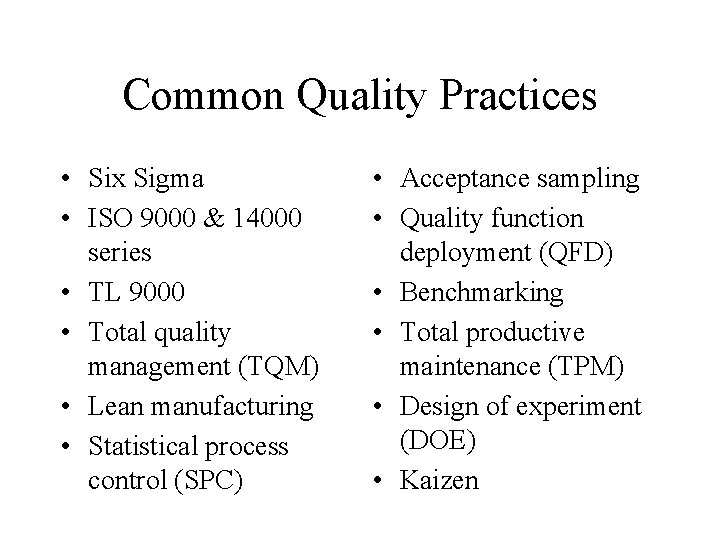 Common Quality Practices

• Six Sigma
• ISO 9000 & 14000 series
• TL 9000
• Total quality management (TQM)
• Lean manufacturing
• Statistical process control (SPC)

• Acceptance sampling
• Quality function deployment (QFD)
• Benchmarking
• Total productive maintenance (TPM)
• Design of experiment (DOE)
• Kaizen